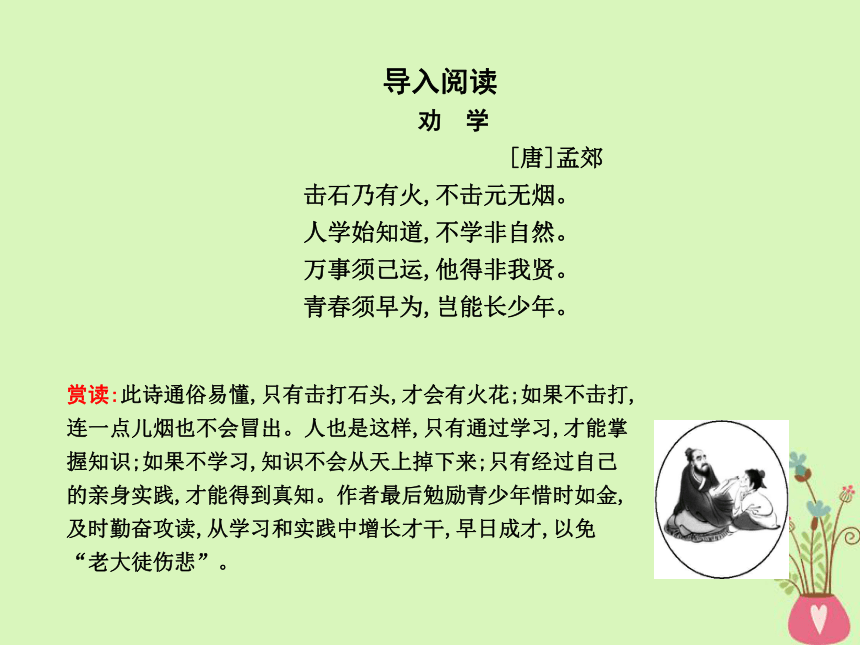 导入阅读

劝 学

[唐]孟郊

击石乃有火,不击元无烟。
人学始知道,不学非自然。
万事须己运,他得非我贤。
青春须早为,岂能长少年。

赏读:此诗通俗易懂,只有击打石头,才会有火花;如果不击打,连一点儿烟也不会冒出。人也是这样,只有通过学习,才能掌握知识;如果不学习,知识不会从天上掉下来;只有经过自己的亲身实践,才能得到真知。作者最后勉励青少年惜时如金,及时勤奋攻读,从学习和实践中增长才干,早日成才,以免“老大徒伤悲”。